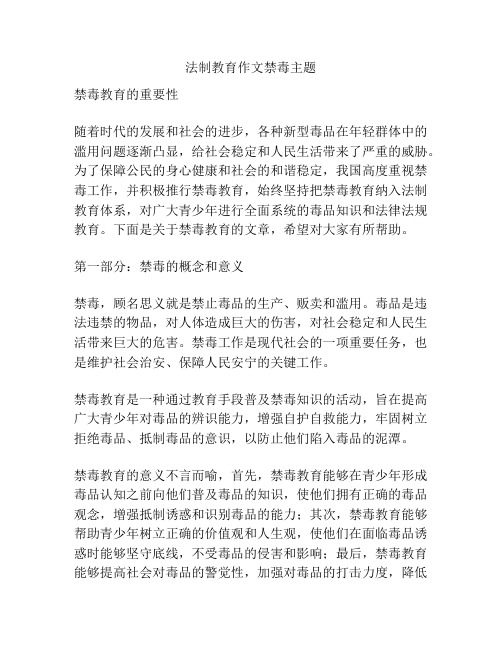 法制教育作文禁毒主题

禁毒教育的重要性

随着时代的发展和社会的进步，各种新型毒品在年轻群体中的滥用问题逐渐凸显，给社会稳定和人民生活带来了严重的威胁。为了保障公民的身心健康和社会的和谐稳定，我国高度重视禁毒工作，并积极推行禁毒教育，始终坚持把禁毒教育纳入法制教育体系，对广大青少年进行全面系统的毒品知识和法律法规教育。下面是关于禁毒教育的文章，希望对大家有所帮助。

第一部分：禁毒的概念和意义

禁毒，顾名思义就是禁止毒品的生产、贩卖和滥用。毒品是违法违禁的物品，对人体造成巨大的伤害，对社会稳定和人民生活带来巨大的危害。禁毒工作是现代社会的一项重要任务，也是维护社会治安、保障人民安宁的关键工作。

禁毒教育是一种通过教育手段普及禁毒知识的活动，旨在提高广大青少年对毒品的辨识能力，增强自护自救能力，牢固树立拒绝毒品、抵制毒品的意识，以防止他们陷入毒品的泥潭。

禁毒教育的意义不言而喻，首先，禁毒教育能够在青少年形成毒品认知之前向他们普及毒品的知识，使他们拥有正确的毒品观念，增强抵制诱惑和识别毒品的能力；其次，禁毒教育能够帮助青少年树立正确的价值观和人生观，使他们在面临毒品诱惑时能够坚守底线，不受毒品的侵害和影响；最后，禁毒教育能够提高社会对毒品的警觉性，加强对毒品的打击力度，降低